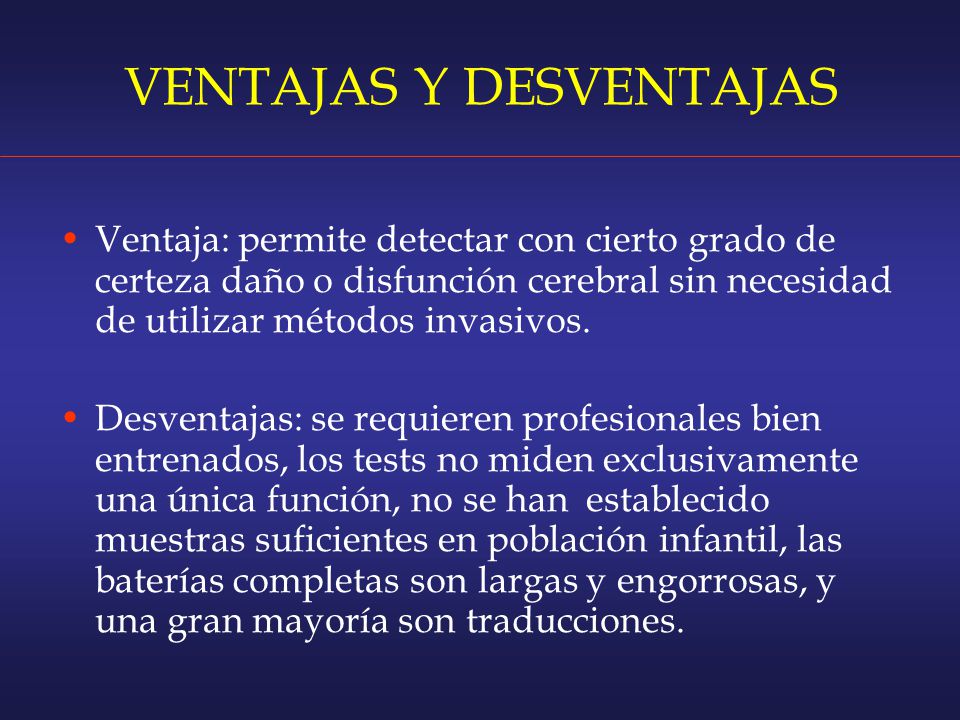 VENTAJAS Y DESVENTAJAS

• Ventaja: permite detectar con cierto grado de certeza daño o disfunción cerebral sin necesidad de utilizar métodos invasivos.

• Desventajas: se requieren profesionales bien entrenados, los tests no miden exclusivamente una única función, no se han establecido muestras suficientes en población infantil, las baterías completas son largas y engorrosas, y una gran mayoría son traducciones.